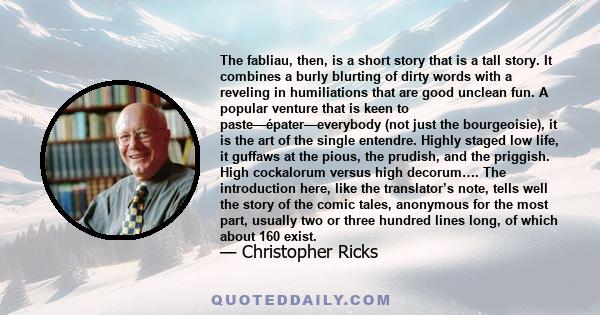 The fabliau, then, is a short story that is a tall story. It combines a burly blurting of dirty words with a reveling in humiliations that are good unclean fun. A popular venture that is keen to paste—épater—everybody (not just the bourgeoisie), it is the art of the single entendre. Highly staged low life, it guffaws at the pious, the prudish, and the priggish. High cockalorum versus high decorum…. The introduction here, like the translator's note, tells well the story of the comic tales, anonymous for the most part, usually two or three hundred lines long, of which about 160 exist.

— Christopher Ricks

QUOTEDDAILY.COM